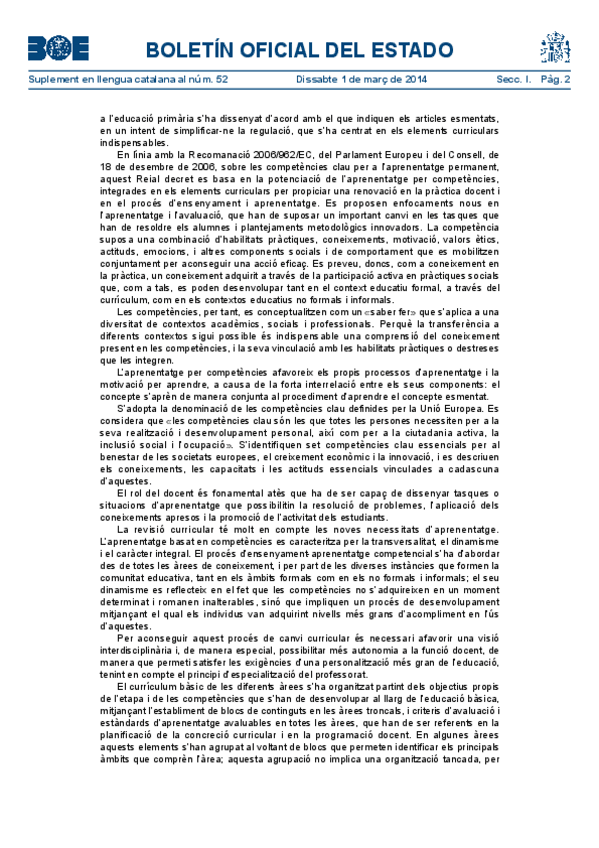 BOE BOLETÍN OFICIAL DEL ESTADO

Suplement en llengua catalana al núm. 52 Dissabte 1 de març de 2014 Secc. I. Pàg. 2

a l'educació primària s'ha dissenyat d'acord amb el que indiquen els articles esmentats, en un intent de simplificar-ne la regulació, que s'ha centrat en els elements curriculars indispensables.

En línia amb la Recomanació 2006/962/EC, del Parlament Europeu i del Consell, de 18 de desembre de 2006, sobre les competències clau per a l'aprenentatge permanent, aquest Reial decret es basa en la potenciació de l'aprenentatge per competències, integrades en els elements curriculars per propiciar una renovació en la pràctica docent i en el procés d'ensenyament i aprenentatge. Es proposen enfocaments nous en l'aprenentatge i l'avaluació, que han de suposar un important canvi en les tasques que han de resoldre els alumnes i plantejaments metodològics innovadors. La competència suposa una combinació d'habilitats pràctiques, coneixements, motivació, valors ètics, actituds, emocions, i altres components socials i de comportament que es mobilitzen conjuntament per aconseguir una acció eficaç. Es preveu, doncs, com a coneixement en la pràctica, un coneixement adquirit a través de la participació activa en pràctiques socials que, com a tals, es poden desenvolupar tant en el context educatiu formal, a través del currículum, com en els contextos educatius no formals i informals.

Les competències, per tant, es conceptualitzen com un «saber fer» que s'aplica a una diversitat de contextos acadèmics, socials i professionals. Perquè la transferència a diferents contextos sigui possible és indispensable una comprensió del coneixement present en les competències, i la seva vinculació amb les habilitats pràctiques o destreses que les integren.

L'aprenentatge per competències afavoreix els propis processos d'aprenentatge i la motivació per aprendre, a causa de la forta interrelació entre els seus components: el concepte s'aprèn de manera conjunta al procediment d'aprendre el concepte esmentat.

S'adopta la denominació de les competències clau definides per la Unió Europea. Es considera que «les competències clau són les que totes les persones necessiten per a la seva realització i desenvolupament personal, així com per a la ciutadania activa, la inclusió social i l'ocupació». S'identifiquen set competències clau essencials per al benestar de les societats europees, el creixement econòmic i la innovació, i es descriuen els coneixements, les capacitats i les actituds essencials vinculades a cadascuna d'aquestes.

El rol del docent és fonamental atès que ha de ser capaç de dissenyar tasques o situacions d'aprenentatge que possibilitin la resolució de problemes, l'aplicació dels coneixements apresos i la promoció de l'activitat dels estudiants.

La revisió curricular té molt en compte les noves necessitats d'aprenentatge. L'aprenentatge basat en competències es caracteritza per la transversalitat, el dinamisme i el caràcter integral. El procés d'ensenyament-aprenentatge competencial s'ha d'abordar des de totes les àrees de coneixement, i per part de les diverses instàncies que formen la comunitat educativa, tant en els àmbits formals com en els no formals i informals; el seu dinamisme es reflecteix en el fet que les competències no s'adquireixen en un moment determinat i romanen inalterables, sinó que impliquen un procés de desenvolupament mitjançant el qual els individus van adquirint nivells més grans d'acompliment en l'ús d'aquestes.

Per aconseguir aquest procés de canvi curricular és necessari afavorir una visió interdisciplinària i, de manera especial, possibilitar més autonomia a la funció docent, de manera que permeti satisfer les exigències d'una personalització més gran de l'educació, tenint en compte el principi d'especialització del professorat.

El currículum bàsic de les diferents àrees s'ha organitzat partint dels objectius propis de l'etapa i de les competències que s'han de desenvolupar al llarg de l'educació bàsica, mitjançant l'establiment de blocs de continguts en les àrees troncals, i criteris d'avaluació i estàndards d'aprenentatge avaluables en totes les àrees, que han de ser referents en la planificació de la concreció curricular i en la programació docent. En algunes àrees aquests elements s'han agrupat al voltant de blocs que permeten identificar els principals àmbits que comprèn l'àrea; aquesta agrupació no implica una organització tancada, per